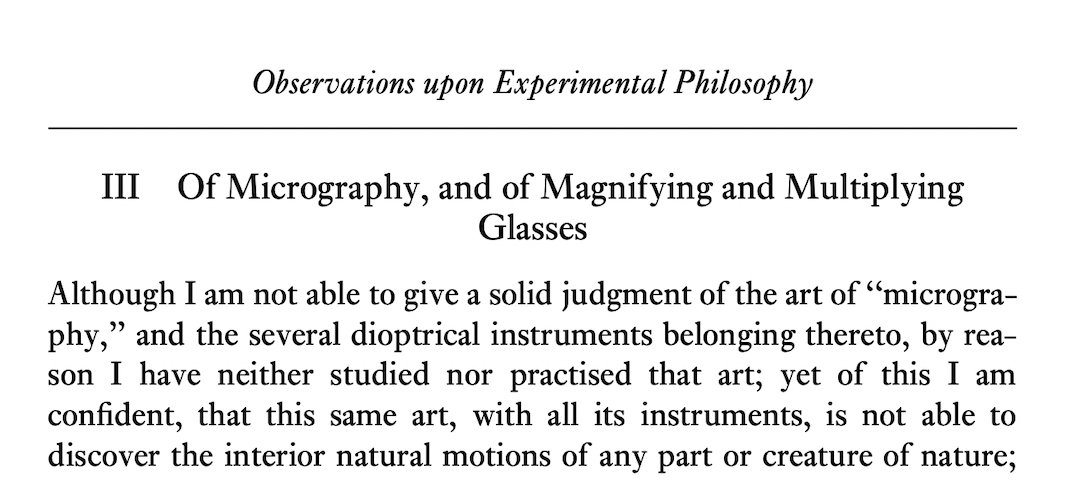 Observations upon Experimental Philosophy

III Of Micrography, and of Magnifying and Multiplying Glasses

Although I am not able to give a solid judgment of the art of "micrography," and the several dioptrical instruments belonging thereto, by reason I have neither studied nor practised that art; yet of this I am confident, that this same art, with all its instruments, is not able to discover the interior natural motions of any part or creature of nature;